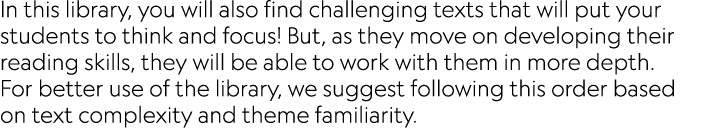 In this library, you will also find challenging texts that will put your students to think and focus! But, as they move on developing their reading skills, they will be able to work with them in more depth. For better use of the library, we suggest following this order based on text complexity and theme familiarity.